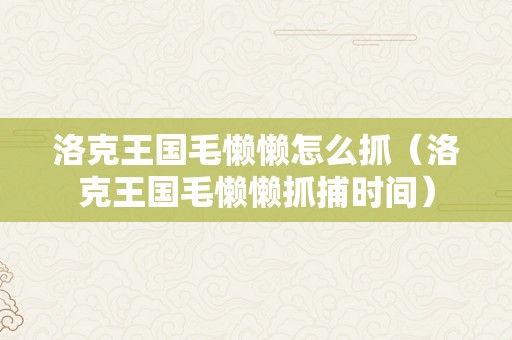 洛克王国毛懒懒怎么抓（洛克王国毛懒懒抓捕时间）